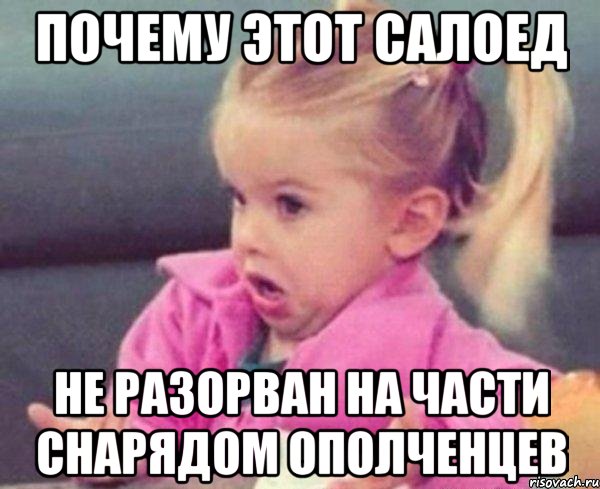 ПОЧЕМУ ЭТОТ САЛОЕД

НЕ РАЗОРВАН НА ЧАСТИ СНАРЯДОМ ОПОЛЧЕНЦЕВ

risovach.ru